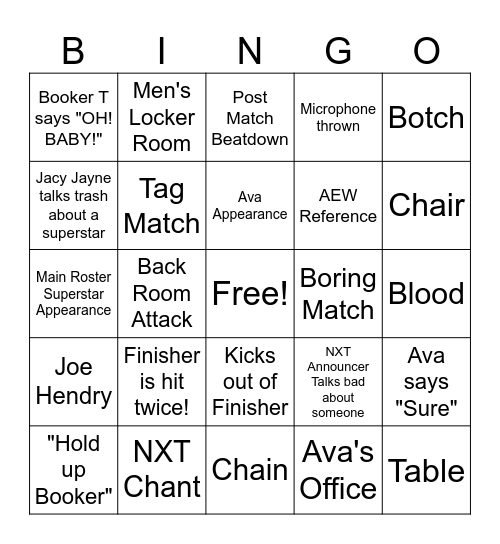 | B | I | N | G | O |
|---|---|---|---|---|
| Booker T says "OH! BABY!" | Men's Locker Room | Post Match Beatdown | Microphone thrown | Botch |
| Jacy Jayne talks trash about a superstar | Tag Match | Ava Appearance | AEW Reference | Chair |
| Main Roster Superstar Appearance | Back Room Attack | Free! | Boring Match | Blood |
| Joe Hendry | Finisher is hit twice! | Kicks out of Finisher | NXT Announcer Talks bad about someone | Ava says "Sure" |
| "Hold up Booker" | NXT Chant | Chain | Ava's Office | Table |